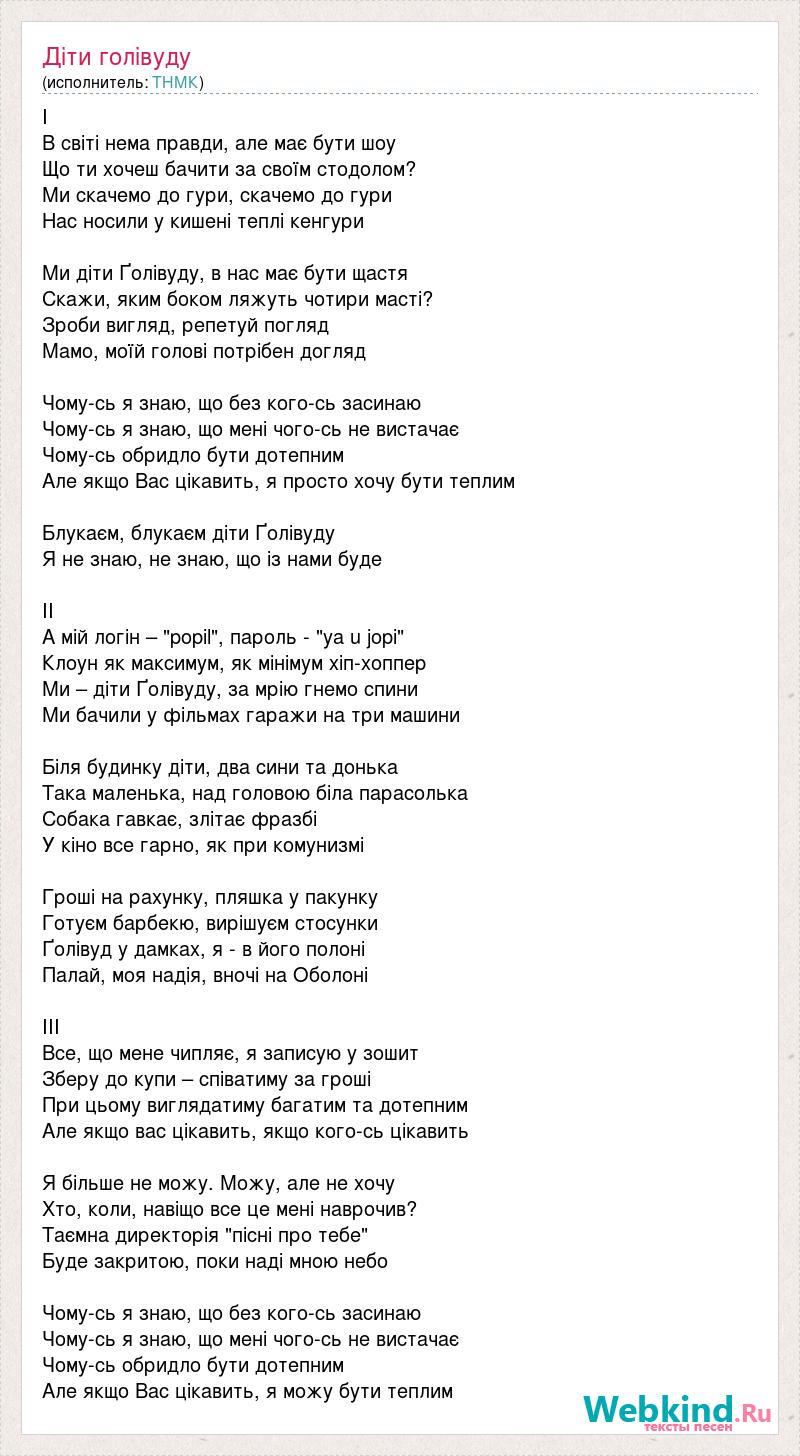 Діти голівуду
(исполнитель: ТНМК)

I
В світі нема правди, але має бути шоу
Що ти хочеш бачити за своїм стодолом?
Ми скачемо до гури, скачемо до гури
Нас носили у кишені теплі кенгури

Ми діти Ґолівуду, в нас має бути щастя
Скажи, яким боком ляжуть чотири масті?
Зроби вигляд, репетуй погляд
Мамо, моїй голові потрібен догляд

Чому-сь я знаю, що без кого-сь засинаю
Чому-сь я знаю, що мені чого-сь не вистачає
Чому-сь обридло бути дотепним
Але якщо Вас цікавить, я просто хочу бути теплим

Блукаєм, блукаєм діти Ґолівуду
Я не знаю, не знаю, що із нами буде

II
А мій логін – "popil", пароль - "ya u jopi"
Клоун як максимум, як мінімум хіп-хоппер
Ми – діти Ґолівуду, за мрію гнемо спини
Ми бачили у фільмах гаражи на три машини

Біля будинку діти, два сини та донька
Така маленька, над головою біла парасолька
Собака гавкає, злітає фразбі
У кіно все гарно, як при комунизмі

Гроші на рахунку, пляшка у пакунку
Готуєм барбекю, вирішуєм стосунки
Ґолівуд у дамках, я - в його полоні
Палай, моя надія, вночі на Оболоні

III
Все, що мене чипляє, я записую у зошит
Зберу до купи – співатиму за гроші
При цьому виглядатиму багатим та дотепним
Але якщо вас цікавить, якщо кого-сь цікавить

Я більше не можу. Можу, але не хочу
Хто, коли, навіщо все це мені наврочив?
Таємна директорія "пісні про тебе"
Буде закритою, поки наді мною небо

Чому-сь я знаю, що без кого-сь засинаю
Чому-сь я знаю, що мені чого-сь не вистачає
Чому-сь обридло бути дотепним
Але якщо Вас цікавить, я можу бути теплим

Webkind.Ru
тексты песен